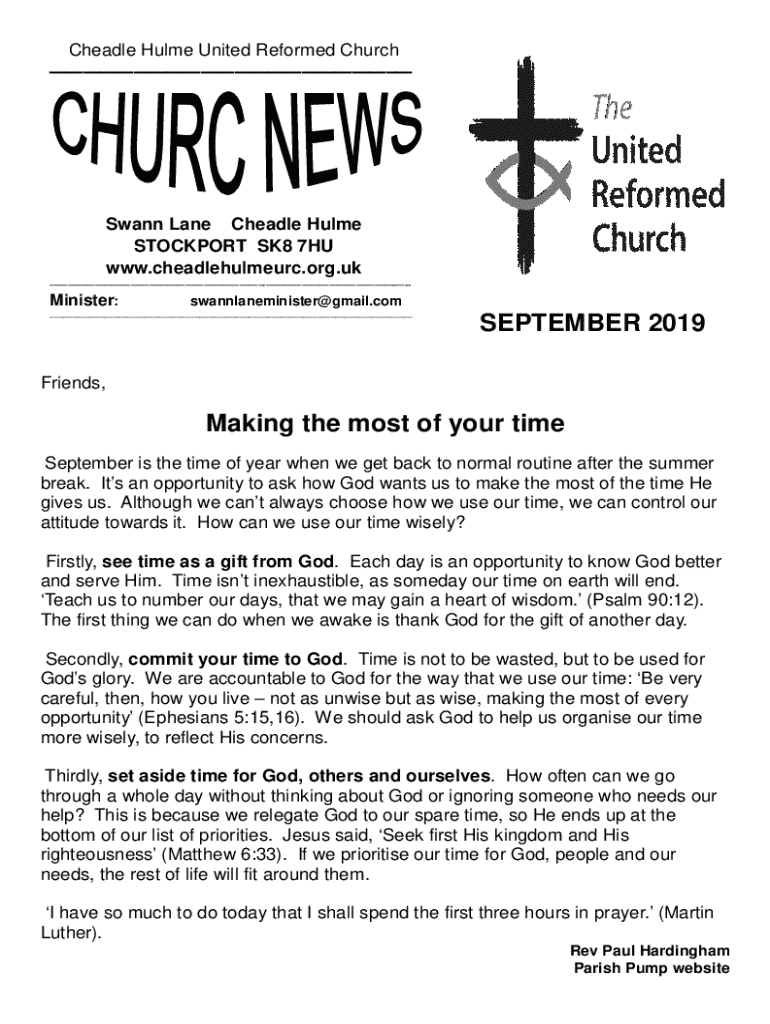 Cheadle Hulme United Reformed Church

CHURC NEWS

Swann Lane Cheadle Hulme
STOCKPORT SK8 7HU
www.cheadlehulmeurc.org.uk

Minister: swannlaneminister@gmail.com

The United Reformed Church

SEPTEMBER 2019

Friends,

Making the most of your time

September is the time of year when we get back to normal routine after the summer break. It's an opportunity to ask how God wants us to make the most of the time He gives us. Although we can't always choose how we use our time, we can control our attitude towards it. How can we use our time wisely?

Firstly, see time as a gift from God. Each day is an opportunity to know God better and serve Him. Time isn't inexhaustible, as someday our time on earth will end. 'Teach us to number our days, that we may gain a heart of wisdom.' (Psalm 90:12). The first thing we can do when we awake is thank God for the gift of another day.

Secondly, commit your time to God. Time is not to be wasted, but to be used for God's glory. We are accountable to God for the way that we use our time: 'Be very careful, then, how you live – not as unwise but as wise, making the most of every opportunity' (Ephesians 5:15,16). We should ask God to help us organise our time more wisely, to reflect His concerns.

Thirdly, set aside time for God, others and ourselves. How often can we go through a whole day without thinking about God or ignoring someone who needs our help? This is because we relegate God to our spare time, so He ends up at the bottom of our list of priorities. Jesus said, 'Seek first His kingdom and His righteousness' (Matthew 6:33). If we prioritise our time for God, people and our needs, the rest of life will fit around them.

'I have so much to do today that I shall spend the first three hours in prayer.' (Martin Luther).

Rev Paul Hardingham
Parish Pump website